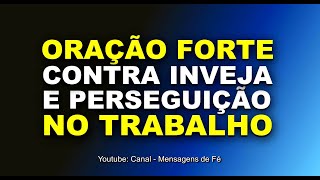 ORAÇÃO FORTE
CONTRA INVEJA
E PERSEGUIÇÃO
NO TRABALHO

Youtube: Canal - Mensagens de Fé